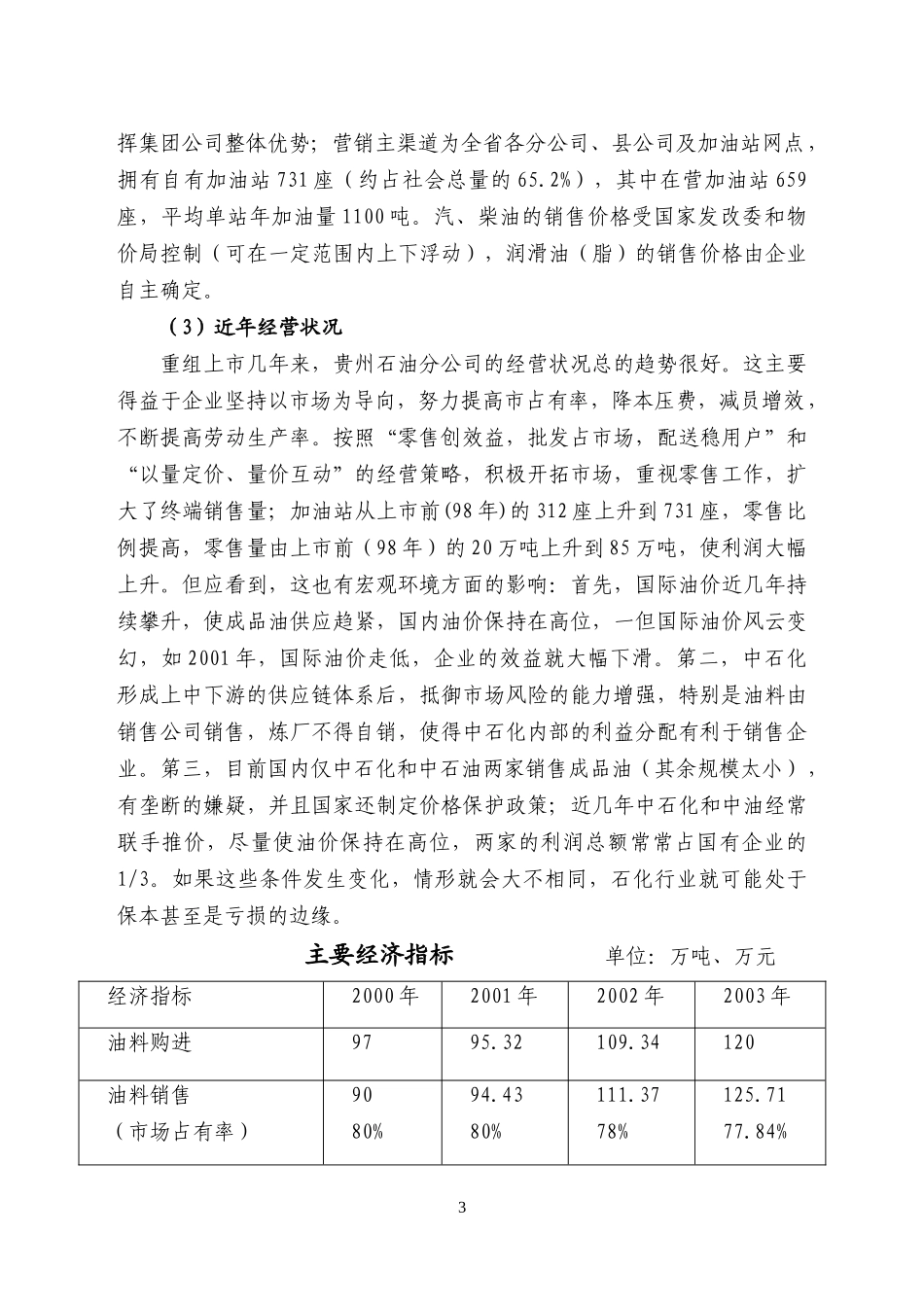 挥集团公司整体优势；营销主渠道为全省各分公司、县公司及加油站网点，拥有自有加油站731座（约占社会总量的65.2%），其中在营加油站659座，平均单站年加油量1100吨。汽、柴油的销售价格受国家发改委和物价局控制（可在一定范围内上下浮动），润滑油（脂）的销售价格由企业自主确定。

（3）近年经营状况

重组上市几年来，贵州石油分公司的经营状况总的趋势很好。这主要得益于企业坚持以市场为导向，努力提高市占有率，降本压费，减员增效，不断提高劳动生产率。按照“零售创效益，批发占市场，配送稳用户”和“以量定价、量价互动”的经营策略，积极开拓市场，重视零售工作，扩大了终端销售量；加油站从上市前(98年)的312座上升到731座，零售比例提高，零售量由上市前（98年）的20万吨上升到85万吨，使利润大幅上升。但应看到，这也有宏观环境方面的影响：首先，国际油价近几年持续攀升，使成品油供应趋紧，国内油价保持在高位，一但国际油价风云变幻，如2001年，国际油价走低，企业的效益就大幅下滑。第二，中石化形成上中下游的供应链体系后，抵御市场风险的能力增强，特别是油料由销售公司销售，炼厂不得自销，使得中石化内部的利益分配有利于销售企业。第三，目前国内仅中石化和中石油两家销售成品油（其余规模太小），有垄断的嫌疑，并且国家还制定价格保护政策；近几年中石化和中油经常联手推价，尽量使油价保持在高位，两家的利润总额常常占国有企业的1/3。如果这些条件发生变化，情形就会大不相同，石化行业就可能处于保本甚至是亏损的边缘。

主要经济指标 单位：万吨、万元

| 经济指标 | 2000年 | 2001年 | 2002年 | 2003年 |
|---|---|---|---|---|
| 油料购进 | 97 | 95.32 | 109.34 | 120 |
| 油料销售（市场占有率） | 90 80% | 94.43 80% | 111.37 78% | 125.71 77.84% |

3